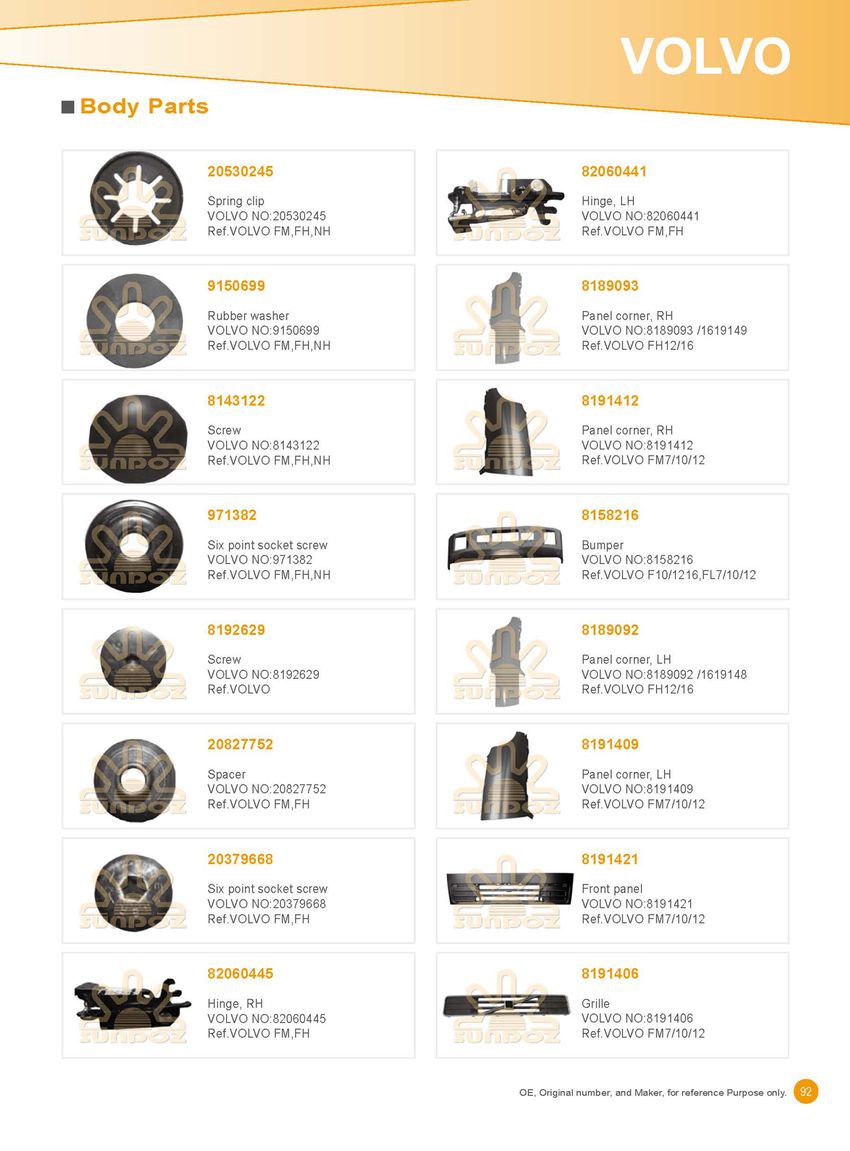 VOLVO

■ Body Parts

20530245

Spring clip
VOLVO NO:20530245
Ref.VOLVO FM,FH,NH

9150699

Rubber washer
VOLVO NO:9150699
Ref.VOLVO FM,FH,NH

8143122

Screw
VOLVO NO:8143122
Ref.VOLVO FM,FH,NH

971382

Six point socket screw
VOLVO NO:971382
Ref.VOLVO FM,FH,NH

8192629

Screw
VOLVO NO:8192629
Ref.VOLVO

20827752

Spacer
VOLVO NO:20827752
Ref.VOLVO FM,FH

20379668

Six point socket screw
VOLVO NO:20379668
Ref.VOLVO FM,FH

82060445

Hinge, RH
VOLVO NO:82060445
Ref.VOLVO FM,FH

82060441

Hinge, LH
VOLVO NO:82060441
Ref.VOLVO FM,FH

8189093

Panel corner, RH
VOLVO NO:8189093 /1619149
Ref.VOLVO FH12/16

8191412

Panel corner, RH
VOLVO NO:8191412
Ref.VOLVO FM7/10/12

8158216

Bumper
VOLVO NO:8158216
Ref.VOLVO F10/1216,FL7/10/12

8189092

Panel corner, LH
VOLVO NO:8189092 /1619148
Ref.VOLVO FH12/16

8191409

Panel corner, LH
VOLVO NO:8191409
Ref.VOLVO FM7/10/12

8191421

Front panel
VOLVO NO:8191421
Ref.VOLVO FM7/10/12

8191406

Grille
VOLVO NO:8191406
Ref.VOLVO FM7/10/12

OE, Original number, and Maker, for reference Purpose only. 92

SUNDOZ